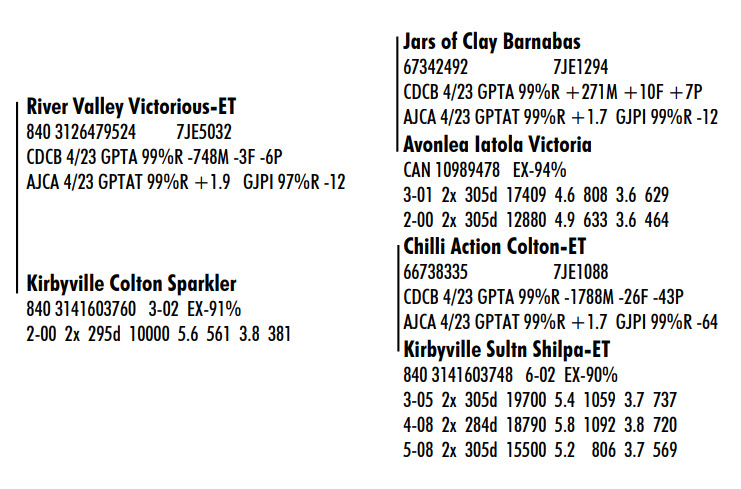 River Valley Victorious-ET
840 3126479524 7JE5032
CDCB 4/23 GPTA 99%R -748M -3F -6P
AJCA 4/23 GPTAT 99%R +1.9 GJPI 97%R -12

Kirbyville Colton Sparkler
840 3141603760 3-02 EX-91%
2-00 2x 295d 10000 5.6 561 3.8 381

Jars of Clay Barnabas
67342492 7JE1294
CDCB 4/23 GPTA 99%R +271M +10F +7P
AJCA 4/23 GPTAT 99%R +1.7 GJPI 99%R -12

Avonlea Iatola Victoria
CAN 10989478 EX-94%
3-01 2x 305d 17409 4.6 808 3.6 629
2-00 2x 305d 12880 4.9 633 3.6 464

Chilli Action Colton-ET
66738335 7JE1088
CDCB 4/23 GPTA 99%R -1788M -26F -43P
AJCA 4/23 GPTAT 99%R +1.7 GJPI 99%R -64

Kirbyville Sultn Shilpa-ET
840 3141603748 6-02 EX-90%
3-05 2x 305d 19700 5.4 1059 3.7 737
4-08 2x 284d 18790 5.8 1092 3.8 720
5-08 2x 305d 15500 5.2 806 3.7 569